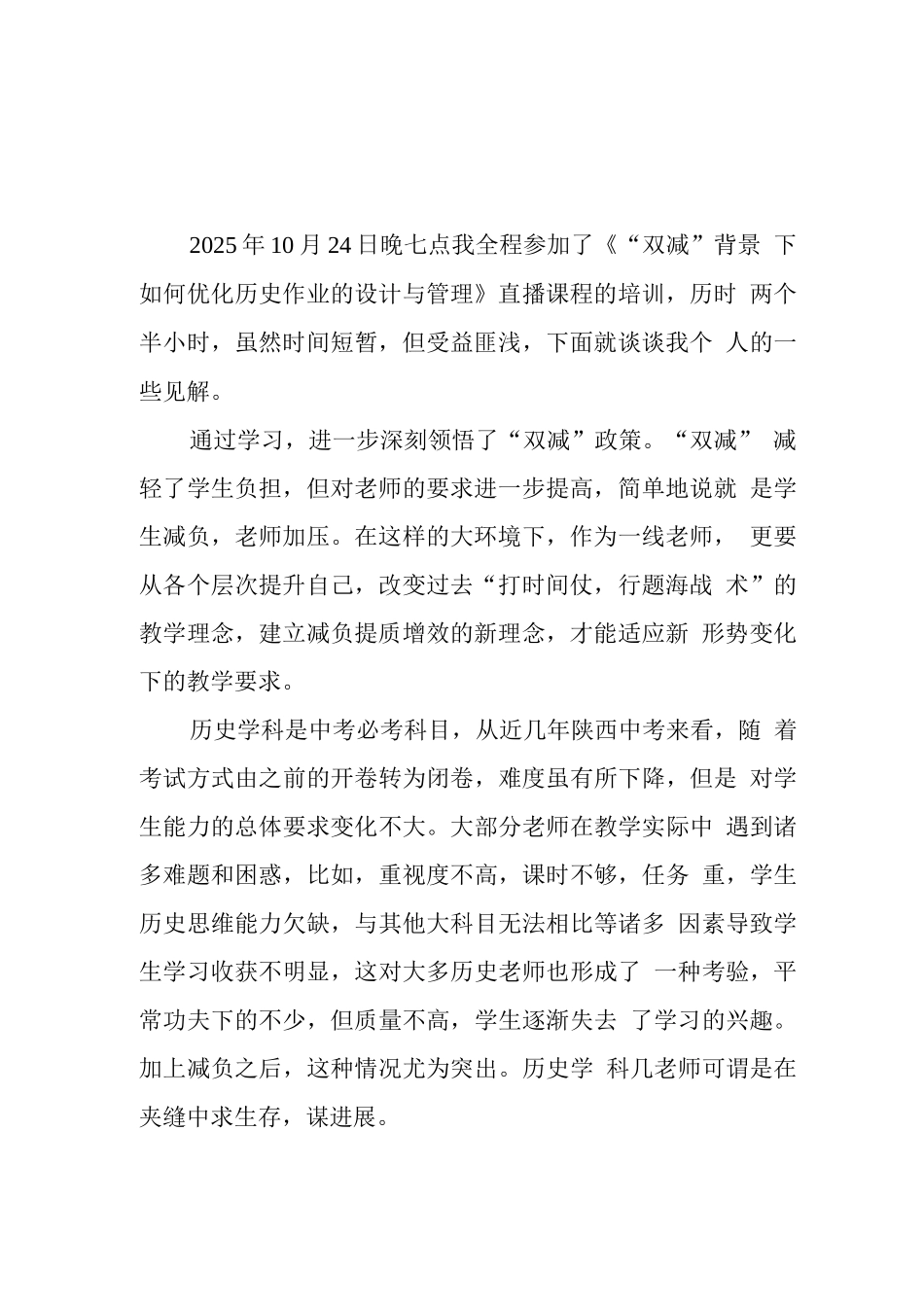 2025年10月24日晚七点我全程参加了《“双减”背景下如何优化历史作业的设计与管理》直播课程的培训，历时两个半小时，虽然时间短暂，但受益匪浅，下面就谈谈我个人的一些见解。

通过学习，进一步深刻领悟了“双减”政策。“双减”减轻了学生负担，但对老师的要求进一步提高，简单地说就是学生减负，老师加压。在这样的大环境下，作为一线老师，更要从各个层次提升自己，改变过去“打时间仗，行题海战术”的教学理念，建立减负提质增效的新理念，才能适应新形势变化下的教学要求。

历史学科是中考必考科目，从近几年陕西中考来看，随着考试方式由之前的开卷转为闭卷，难度虽有所下降，但是对学生能力的总体要求变化不大。大部分老师在教学实际中遇到诸多难题和困惑，比如，重视度不高，课时不够，任务重，学生历史思维能力欠缺，与其他大科目无法相比等诸多因素导致学生学习收获不明显，这对大多历史老师也形成了一种考验，平常功夫下的不少，但质量不高，学生逐渐失去了学习的兴趣。加上减负之后，这种情况尤为突出。历史学科几老师可谓是在夹缝中求生存，谋进展。